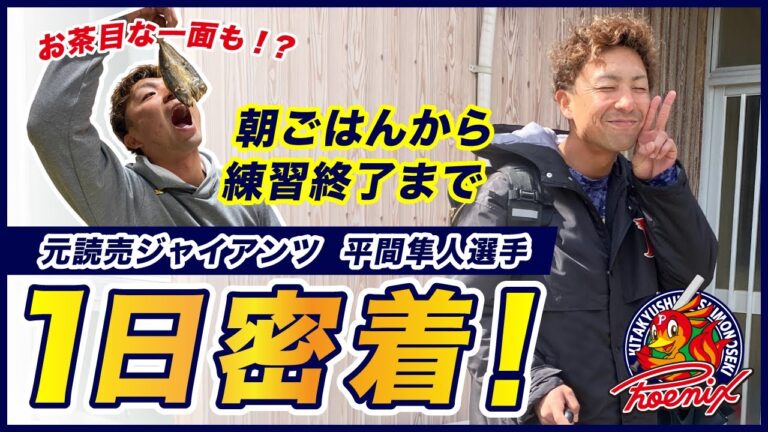 お茶目な一面も！？

朝ごはんから
練習終了まで

元読売ジャイアンツ　平間隼人選手

1日密着！

KITAKYUSHU SHIMONOSEKI
Phoenix